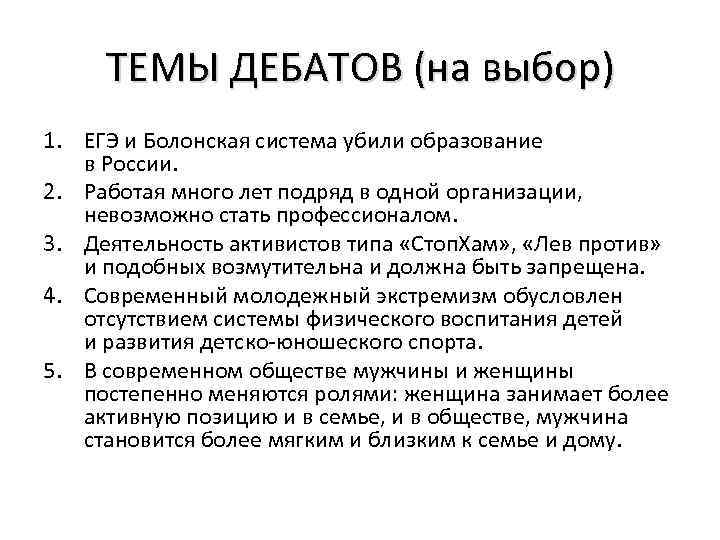 ТЕМЫ ДЕБАТОВ (на выбор)

1. ЕГЭ и Болонская система убили образование в России.
2. Работая много лет подряд в одной организации, невозможно стать профессионалом.
3. Деятельность активистов типа «СтопХам», «Лев против» и подобных возмутительна и должна быть запрещена.
4. Современный молодежный экстремизм обусловлен отсутствием системы физического воспитания детей и развития детско-юношеского спорта.
5. В современном обществе мужчины и женщины постепенно меняются ролями: женщина занимает более активную позицию и в семье, и в обществе, мужчина становится более мягким и близким к семье и дому.